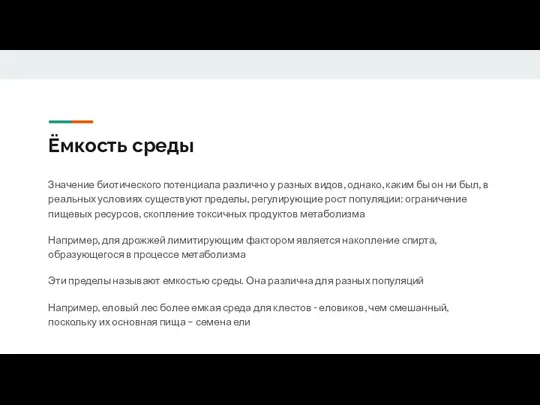 Ёмкость среды

Значение биотического потенциала различно у разных видов, однако, каким бы он ни был, в реальных условиях существуют пределы, регулирующие рост популяции: ограничение пищевых ресурсов, скопление токсичных продуктов метаболизма

Например, для дрожжей лимитирующим фактором является накопление спирта, образующегося в процессе метаболизма

Эти пределы называют емкостью среды. Она различна для разных популяций

Например, еловый лес более емкая среда для клестов - еловиков, чем смешанный, поскольку их основная пища – семена ели